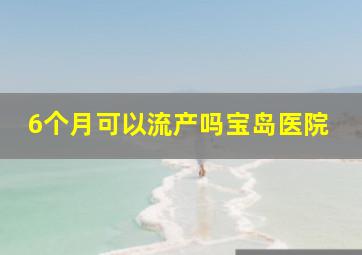 6个月可以流产吗宝岛医院